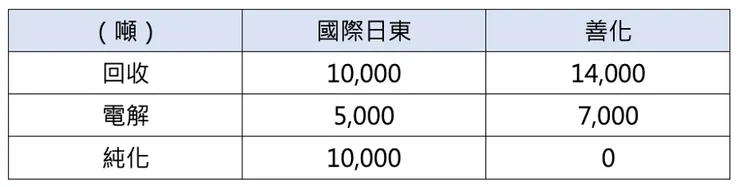 | (噸) | 國際日東 | 善化 |
|---|---|---|
| 回收 | 10,000 | 14,000 |
| 電解 | 5,000 | 7,000 |
| 純化 | 10,000 | 0 |